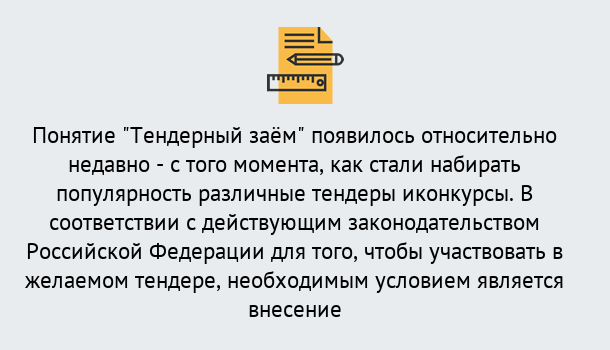 Понятие "Тендерный заём" появилось относительно недавно - с того момента, как стали набирать популярность различные тендеры иконкурсы. В соответствии с действующим законодательством Российской Федерации для того, чтобы участвовать в желаемом тендере, необходимым условием является внесение